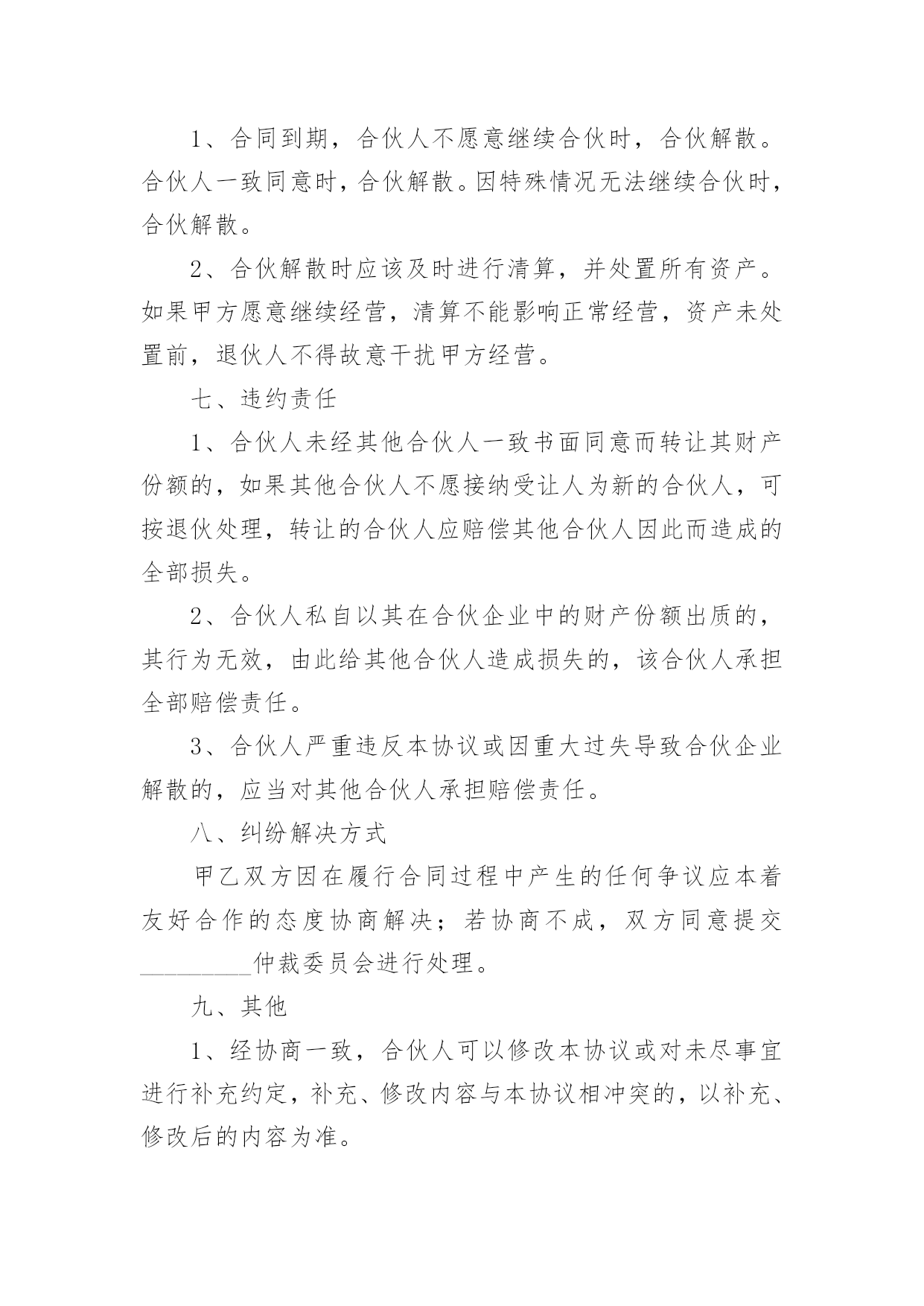 1、合同到期，合伙人不愿意继续合伙时，合伙解散。合伙人一致同意时，合伙解散。因特殊情况无法继续合伙时，合伙解散。

2、合伙解散时应该及时进行清算，并处置所有资产。如果甲方愿意继续经营，清算不能影响正常经营，资产未处置前，退伙人不得故意干扰甲方经营。

七、违约责任

1、合伙人未经其他合伙人一致书面同意而转让其财产份额的，如果其他合伙人不愿接纳受让人为新的合伙人，可按退伙处理，转让的合伙人应赔偿其他合伙人因此而造成的全部损失。

2、合伙人私自以其在合伙企业中的财产份额出质的，其行为无效，由此给其他合伙人造成损失的，该合伙人承担全部赔偿责任。

3、合伙人严重违反本协议或因重大过失导致合伙企业解散的，应当对其他合伙人承担赔偿责任。

八、纠纷解决方式

甲乙双方因在履行合同过程中产生的任何争议应本着友好合作的态度协商解决；若协商不成，双方同意提交_________仲裁委员会进行处理。

九、其他

1、经协商一致，合伙人可以修改本协议或对未尽事宜进行补充约定，补充、修改内容与本协议相冲突的，以补充、修改后的内容为准。